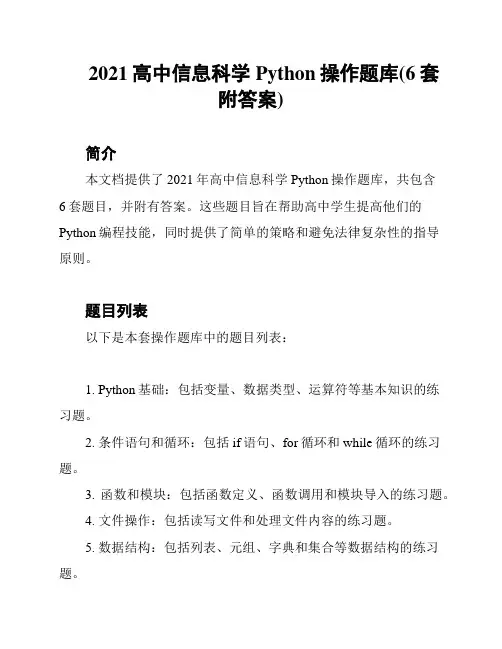 2021 高中信息科学 Python 操作题库(6 套附答案)

简介

本文档提供了 2021 年高中信息科学 Python 操作题库，共包含 6 套题目，并附有答案。这些题目旨在帮助高中学生提高他们的 Python 编程技能，同时提供了简单的策略和避免法律复杂性的指导原则。

题目列表

以下是本套操作题库中的题目列表：

1. Python 基础：包括变量、数据类型、运算符等基本知识的练习题。

2. 条件语句和循环：包括 if 语句、for 循环和 while 循环的练习题。

3. 函数和模块：包括函数定义、函数调用和模块导入的练习题。

4. 文件操作：包括读写文件和处理文件内容的练习题。

5. 数据结构：包括列表、元组、字典和集合等数据结构的练习题。